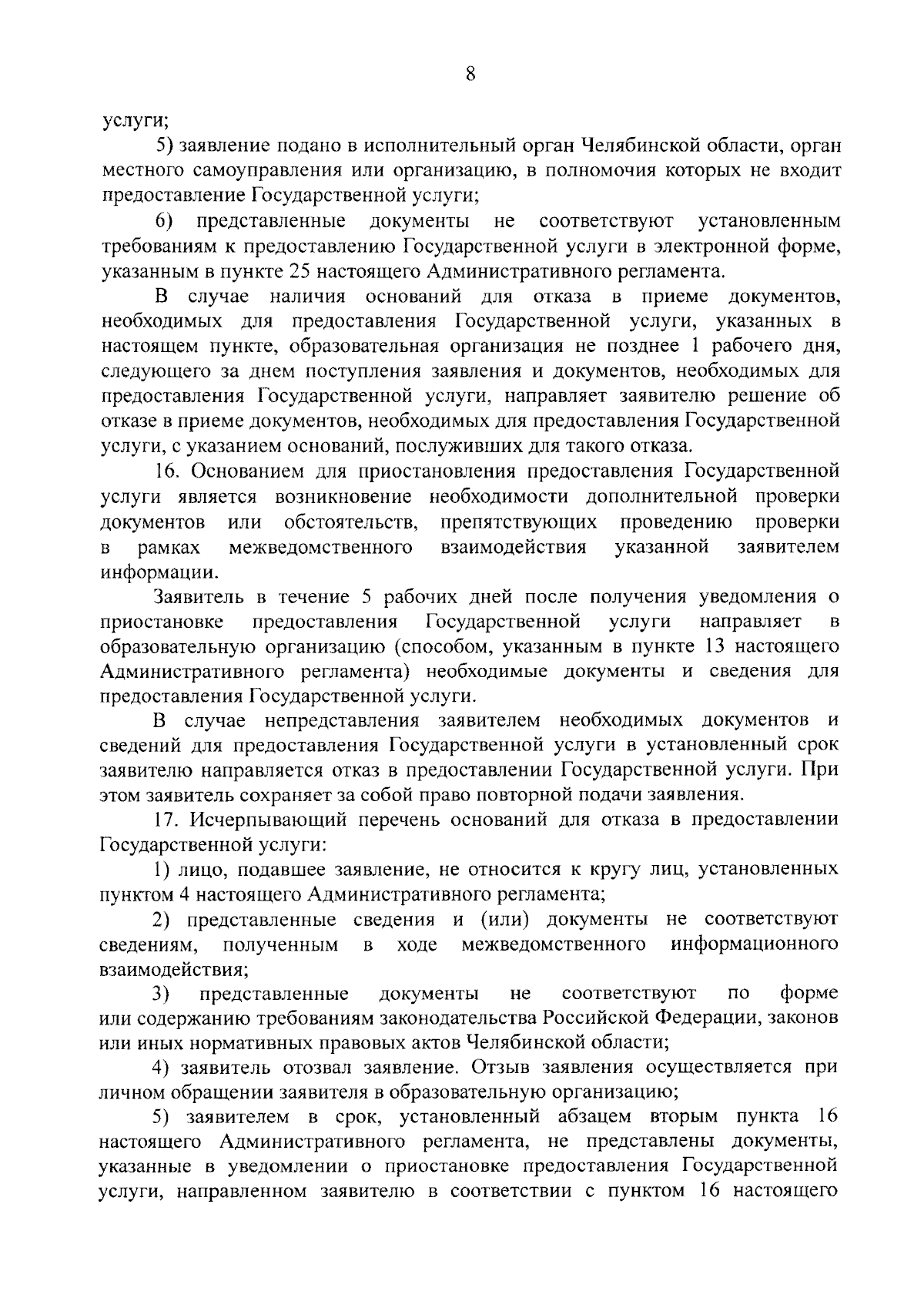 8

услуги;

5) заявление подано в исполнительный орган Челябинской области, орган местного самоуправления или организацию, в полномочия которых не входит предоставление Государственной услуги;

6) представленные документы не соответствуют установленным требованиям к предоставлению Государственной услуги в электронной форме, указанным в пункте 25 настоящего Административного регламента.

В случае наличия оснований для отказа в приеме документов, необходимых для предоставления Государственной услуги, указанных в настоящем пункте, образовательная организация не позднее 1 рабочего дня, следующего за днем поступления заявления и документов, необходимых для предоставления Государственной услуги, направляет заявителю решение об отказе в приеме документов, необходимых для предоставления Государственной услуги, с указанием оснований, послуживших для такого отказа.

16. Основанием для приостановления предоставления Государственной услуги является возникновение необходимости дополнительной проверки документов или обстоятельств, препятствующих проведению проверки в рамках межведомственного взаимодействия указанной заявителем информации.

Заявитель в течение 5 рабочих дней после получения уведомления о приостановке предоставления Государственной услуги направляет в образовательную организацию (способом, указанным в пункте 13 настоящего Административного регламента) необходимые документы и сведения для предоставления Государственной услуги.

В случае непредставления заявителем необходимых документов и сведений для предоставления Государственной услуги в установленный срок заявителю направляется отказ в предоставлении Государственной услуги. При этом заявитель сохраняет за собой право повторной подачи заявления.

17. Исчерпывающий перечень оснований для отказа в предоставлении Государственной услуги:

1) лицо, подавшее заявление, не относится к кругу лиц, установленных пунктом 4 настоящего Административного регламента;

2) представленные сведения и (или) документы не соответствуют сведениям, полученным в ходе межведомственного информационного взаимодействия;

3) представленные документы не соответствуют по форме или содержанию требованиям законодательства Российской Федерации, законов или иных нормативных правовых актов Челябинской области;

4) заявитель отозвал заявление. Отзыв заявления осуществляется при личном обращении заявителя в образовательную организацию;

5) заявителем в срок, установленный абзацем вторым пункта 16 настоящего Административного регламента, не представлены документы, указанные в уведомлении о приостановке предоставления Государственной услуги, направленном заявителю в соответствии с пунктом 16 настоящего